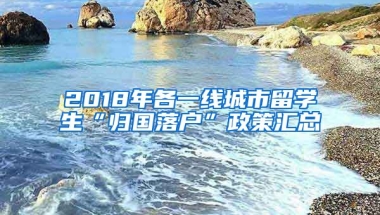 2018年各一线城市留学生“归国落户”政策汇总